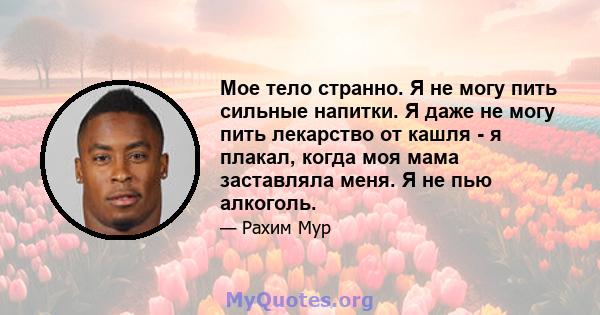 Мое тело странно. Я не могу пить сильные напитки. Я даже не могу пить лекарство от кашля - я плакал, когда моя мама заставляла меня. Я не пью алкоголь.

— Рахим Мур

MyQuotes.org